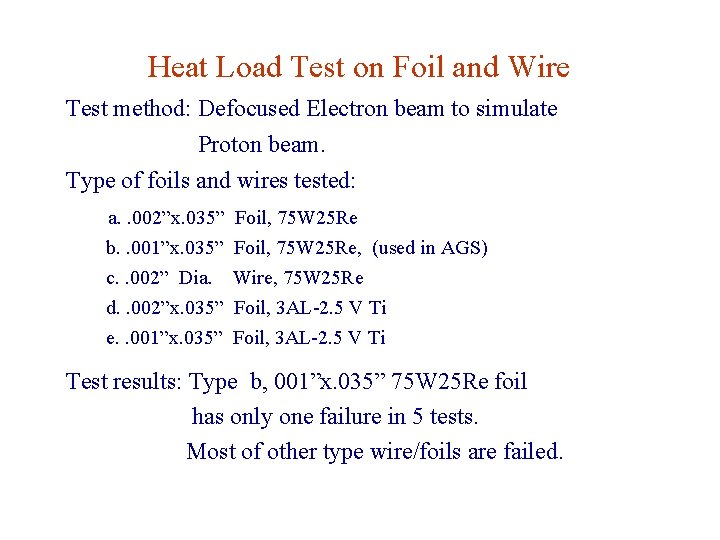 Heat Load Test on Foil and Wire

Test method: Defocused Electron beam to simulate Proton beam.

Type of foils and wires tested:

a. .002”x.035” Foil, 75W25Re
b. .001”x.035” Foil, 75W25Re, (used in AGS)
c. .002” Dia. Wire, 75W25Re
d. .002”x.035” Foil, 3AL-2.5 V Ti
e. .001”x.035” Foil, 3AL-2.5 V Ti

Test results: Type b, 001”x.035” 75W25Re foil has only one failure in 5 tests.
Most of other type wire/foils are failed.